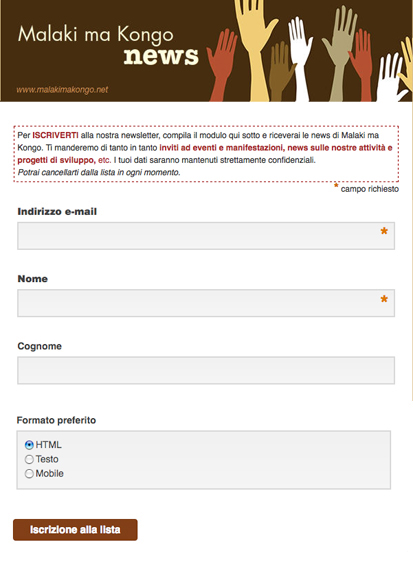 Malaki ma Kongo
news

www.malakimakongo.net

Per ISCRIVERTI alla nostra newsletter, compila il modulo qui sotto e riceverai le news di Malaki ma Kongo. Ti manderemo di tanto in tanto inviti ad eventi e manifestazioni, news sulle nostre attività e progetti di sviluppo, etc. I tuoi dati saranno mantenuti strettamente confidenziali.
Potrai cancellarti dalla lista in ogni momento.

* campo richiesto

Indirizzo e-mail

*

Nome

*

Cognome

Formato preferito

HTML
Testo
Mobile

Iscrizione alla lista